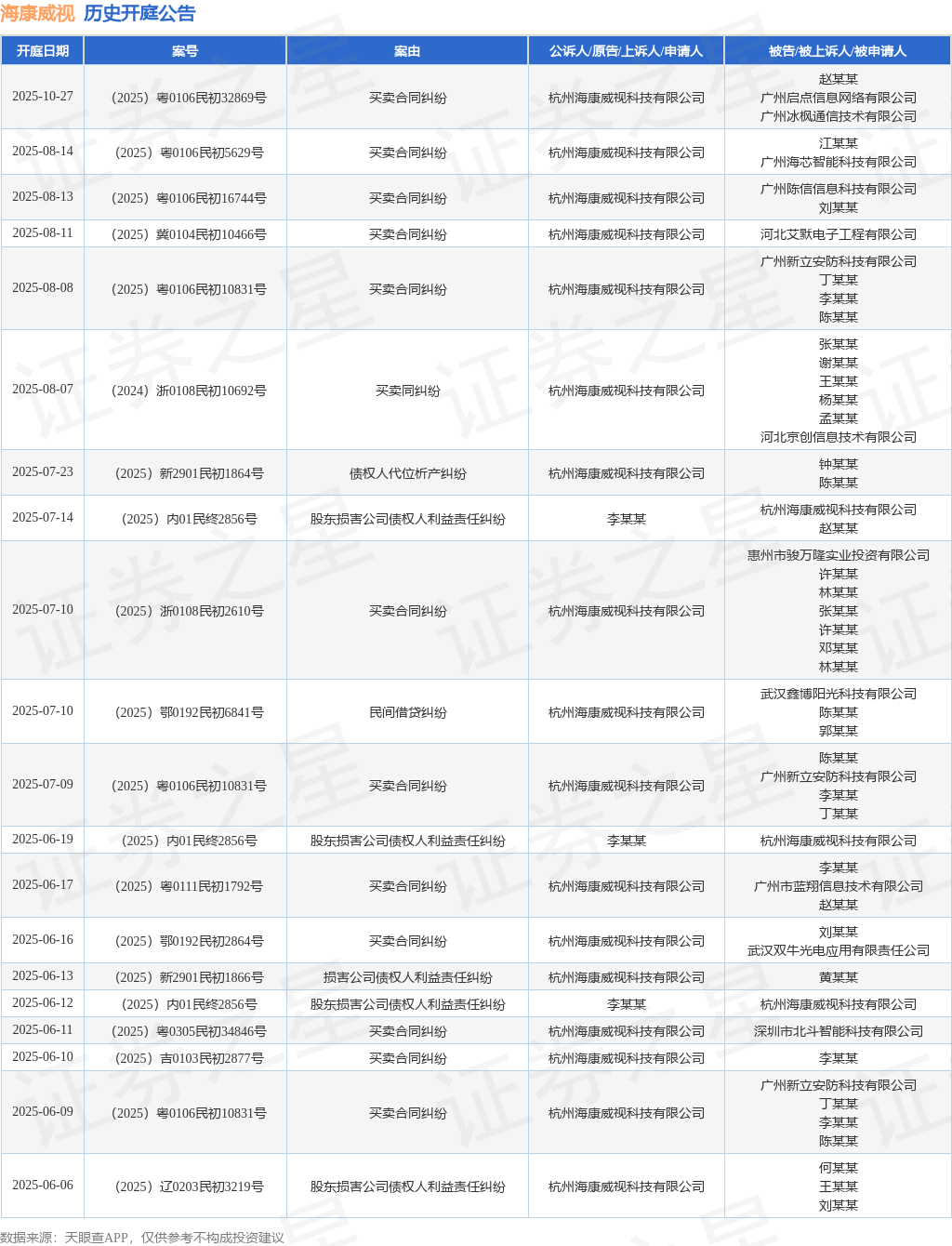 海康威视 历史开庭公告

| 开庭日期 | 案号 | 案由 | 公诉人/原告/上诉人/申请人 | 被告/被上诉人/被申请人 |
|---|---|---|---|---|
| 2025-10-27 | （2025）粤0106民初32869号 | 买卖合同纠纷 | 杭州海康威视科技有限公司 | 赵某某 广州启点信息网络有限公司 广州冰枫通信技术有限公司 |
| 2025-08-14 | （2025）粤0106民初5629号 | 买卖合同纠纷 | 杭州海康威视科技有限公司 | 江某某 广州海芯智能科技有限公司 |
| 2025-08-13 | （2025）粤0106民初16744号 | 买卖合同纠纷 | 杭州海康威视科技有限公司 | 广州陈信信息科技有限公司 刘某某 |
| 2025-08-11 | （2025）冀0104民初10466号 | 买卖合同纠纷 | 杭州海康威视科技有限公司 | 河北艾默电子工程有限公司 |
| 2025-08-08 | （2025）粤0106民初10831号 | 买卖合同纠纷 | 杭州海康威视科技有限公司 | 广州新立安防科技有限公司 丁某某 李某某 陈某某 |
| 2025-08-07 | （2024）浙0108民初10692号 | 买卖同纠纷 | 杭州海康威视科技有限公司 | 张某某 谢某某 王某某 杨某某 孟某某 河北京创信息技术有限公司 |
| 2025-07-23 | （2025）新2901民初1864号 | 债权人代位析产纠纷 | 杭州海康威视科技有限公司 | 钟某某 陈某某 |
| 2025-07-14 | （2025）内01民终2856号 | 股东损害公司债权人利益责任纠纷 | 李某某 | 杭州海康威视科技有限公司 赵某某 |
| 2025-07-10 | （2025）浙0108民初2610号 | 买卖合同纠纷 | 杭州海康威视科技有限公司 | 惠州市骏万隆实业投资有限公司 许某某 林某某 张某某 许某某 邓某某 林某某 |
| 2025-07-10 | （2025）鄂0192民初6841号 | 民间借贷纠纷 | 杭州海康威视科技有限公司 | 武汉鑫博阳光科技有限公司 陈某某 郭某某 |
| 2025-07-09 | （2025）粤0106民初10831号 | 买卖合同纠纷 | 杭州海康威视科技有限公司 | 陈某某 广州新立安防科技有限公司 李某某 丁某某 |
| 2025-06-19 | （2025）内01民终2856号 | 股东损害公司债权人利益责任纠纷 | 李某某 | 杭州海康威视科技有限公司 |
| 2025-06-17 | （2025）粤0111民初1792号 | 买卖合同纠纷 | 杭州海康威视科技有限公司 | 李某某 广州市蓝翔信息技术有限公司 赵某某 |
| 2025-06-16 | （2025）鄂0192民初2864号 | 买卖合同纠纷 | 杭州海康威视科技有限公司 | 刘某某 武汉双牛光电应用有限责任公司 |
| 2025-06-13 | （2025）新2901民初1866号 | 损害公司债权人利益责任纠纷 | 杭州海康威视科技有限公司 | 黄某某 |
| 2025-06-12 | （2025）内01民终2856号 | 股东损害公司债权人利益责任纠纷 | 李某某 | 杭州海康威视科技有限公司 |
| 2025-06-11 | （2025）粤0305民初34846号 | 买卖合同纠纷 | 杭州海康威视科技有限公司 | 深圳市北斗智能科技有限公司 |
| 2025-06-10 | （2025）吉0103民初2877号 | 买卖合同纠纷 | 杭州海康威视科技有限公司 | 李某某 |
| 2025-06-09 | （2025）粤0106民初10831号 | 买卖合同纠纷 | 杭州海康威视科技有限公司 | 广州新立安防科技有限公司 丁某某 李某某 陈某某 |
| 2025-06-06 | （2025）辽0203民初3219号 | 股东损害公司债权人利益责任纠纷 | 杭州海康威视科技有限公司 | 何某某 王某某 刘某某 |

数据来源：天眼查APP，仅供参考不构成投资建议